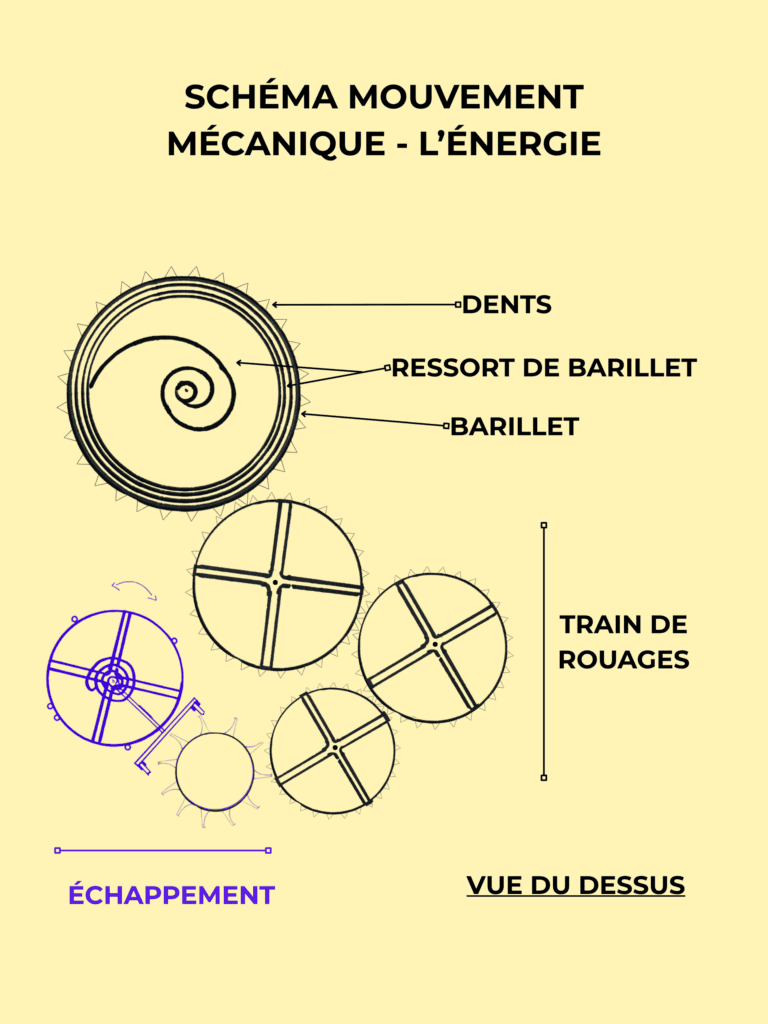 SCHÉMA MOUVEMENT MÉCANIQUE - L'ÉNERGIE

DENTS

RESSORT DE BARILLET

BARILLET

TRAIN DE ROUAGES

ÉCHAPPEMENT

VUE DU DESSUS